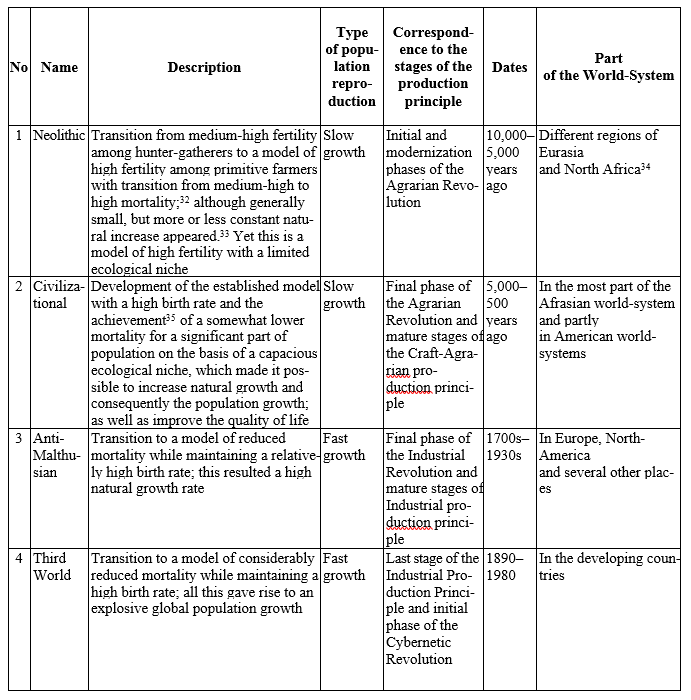 | No | Name | Description | Type of population reproduction | Correspondence to the stages of the production principle | Dates | Part of the World-System |
|---|---|---|---|---|---|---|
| 1 | Neolithic | Transition from medium-high fertility among hunter-gatherers to a model of high fertility among primitive farmers with transition from medium-high to high mortality;$^{32}$ although generally small, but more or less constant natural increase appeared.$^{33}$ Yet this is a model of high fertility with a limited ecological niche | Slow growth | Initial and modernization phases of the Agrarian Revolution | 10,000–5,000 years ago | Different regions of Eurasia and North Africa$^{34}$ |
| 2 | Civilizational | Development of the established model with a high birth rate and the achievement$^{35}$ of a somewhat lower mortality for a significant part of population on the basis of a capacious ecological niche, which made it possible to increase natural growth and consequently the population growth; as well as improve the quality of life | Slow growth | Final phase of the Agrarian Revolution and mature stages of the Craft-Agrarian production principle | 5,000–500 years ago | In the most part of the Afrasian world-system and partly in American world-systems |
| 3 | Anti-Malthusian | Transition to a model of reduced mortality while maintaining a relatively high birth rate; this resulted a high natural growth rate | Fast growth | Final phase of the Industrial Revolution and mature stages of Industrial production principle | 1700s–1930s | In Europe, North-America and several other places |
| 4 | Third World | Transition to a model of considerably reduced mortality while maintaining a high birth rate; all this gave rise to an explosive global population growth | Fast growth | Last stage of the Industrial Production Principle and initial phase of the Cybernetic Revolution | 1890–1980 | In the developing countries |